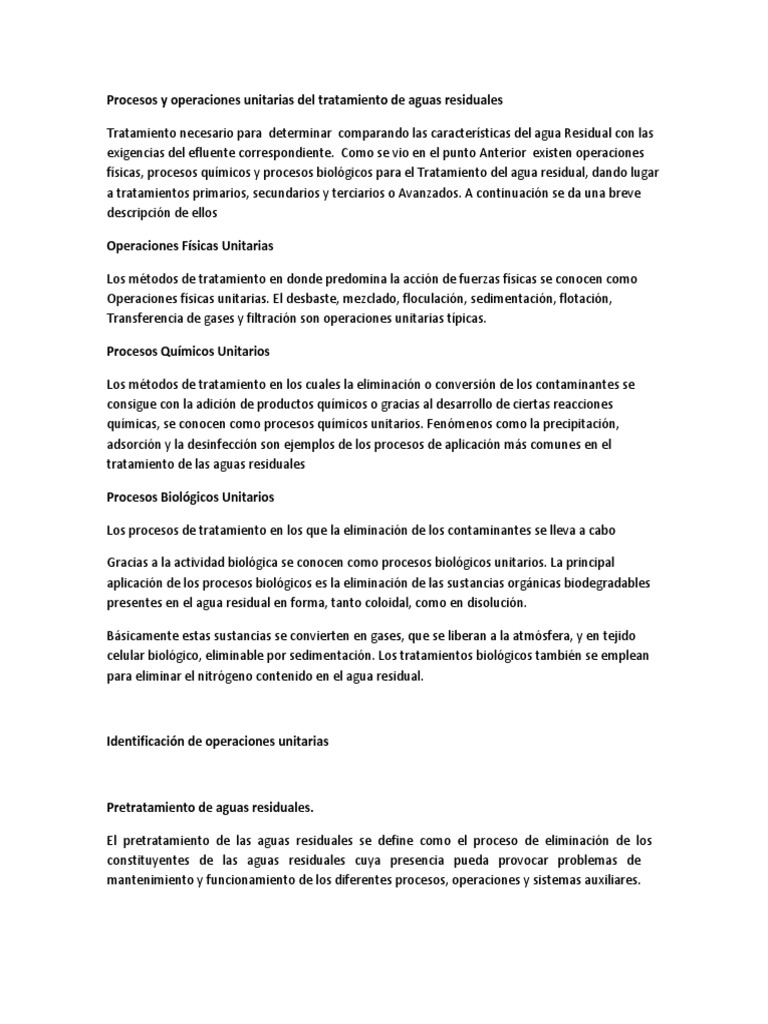 Procesos y operaciones unitarias del tratamiento de aguas residuales

Tratamiento necesario para determinar comparando las características del agua Residual con las exigencias del efluente correspondiente. Como se vio en el punto Anterior existen operaciones físicas, procesos químicos y procesos biológicos para el Tratamiento del agua residual, dando lugar a tratamientos primarios, secundarios y terciarios o Avanzados. A continuación se da una breve descripción de ellos

Operaciones Físicas Unitarias

Los métodos de tratamiento en donde predomina la acción de fuerzas físicas se conocen como Operaciones físicas unitarias. El desbaste, mezclado, floculación, sedimentación, flotación, Transferencia de gases y filtración son operaciones unitarias típicas.

Procesos Químicos Unitarios

Los métodos de tratamiento en los cuales la eliminación o conversión de los contaminantes se consigue con la adición de productos químicos o gracias al desarrollo de ciertas reacciones químicas, se conocen como procesos químicos unitarios. Fenómenos como la precipitación, adsorción y la desinfección son ejemplos de los procesos de aplicación más comunes en el tratamiento de las aguas residuales

Procesos Biológicos Unitarios

Los procesos de tratamiento en los que la eliminación de los contaminantes se lleva a cabo

Gracias a la actividad biológica se conocen como procesos biológicos unitarios. La principal aplicación de los procesos biológicos es la eliminación de las sustancias orgánicas biodegradables presentes en el agua residual en forma, tanto coloidal, como en disolución.

Básicamente estas sustancias se convierten en gases, que se liberan a la atmósfera, y en tejido celular biológico, eliminable por sedimentación. Los tratamientos biológicos también se emplean para eliminar el nitrógeno contenido en el agua residual.

Identificación de operaciones unitarias

Pretratamiento de aguas residuales.

El pretratamiento de las aguas residuales se define como el proceso de eliminación de los constituyentes de las aguas residuales cuya presencia pueda provocar problemas de mantenimiento y funcionamiento de los diferentes procesos, operaciones y sistemas auxiliares.